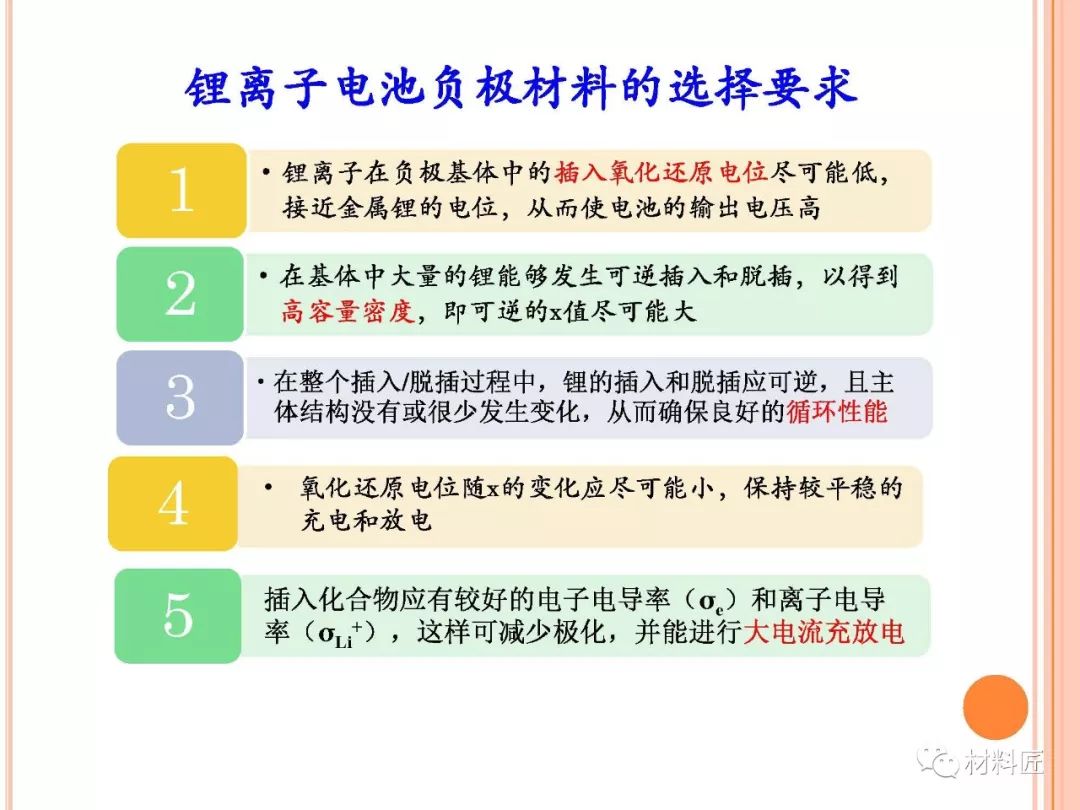 锂离子电池负极材料的选择要求

1

• 锂离子在负极基体中的插入氧化还原电位尽可能低，接近金属锂的电位，从而使电池的输出电压高

2

• 在基体中大量的锂能够发生可逆插入和脱插，以得到高容量密度，即可逆的x值尽可能大

3

• 在整个插入/脱插过程中，锂的插入和脱插应可逆，且主体结构没有或很少发生变化，从而确保良好的循环性能

4

• 氧化还原电位随x的变化应尽可能小，保持较平稳的充电和放电

5

插入化合物应有较好的电子电导率（$\sigma_e$）和离子电导率（$\sigma_{Li^+}$），这样可减少极化，并能进行大电流充放电

材料匠